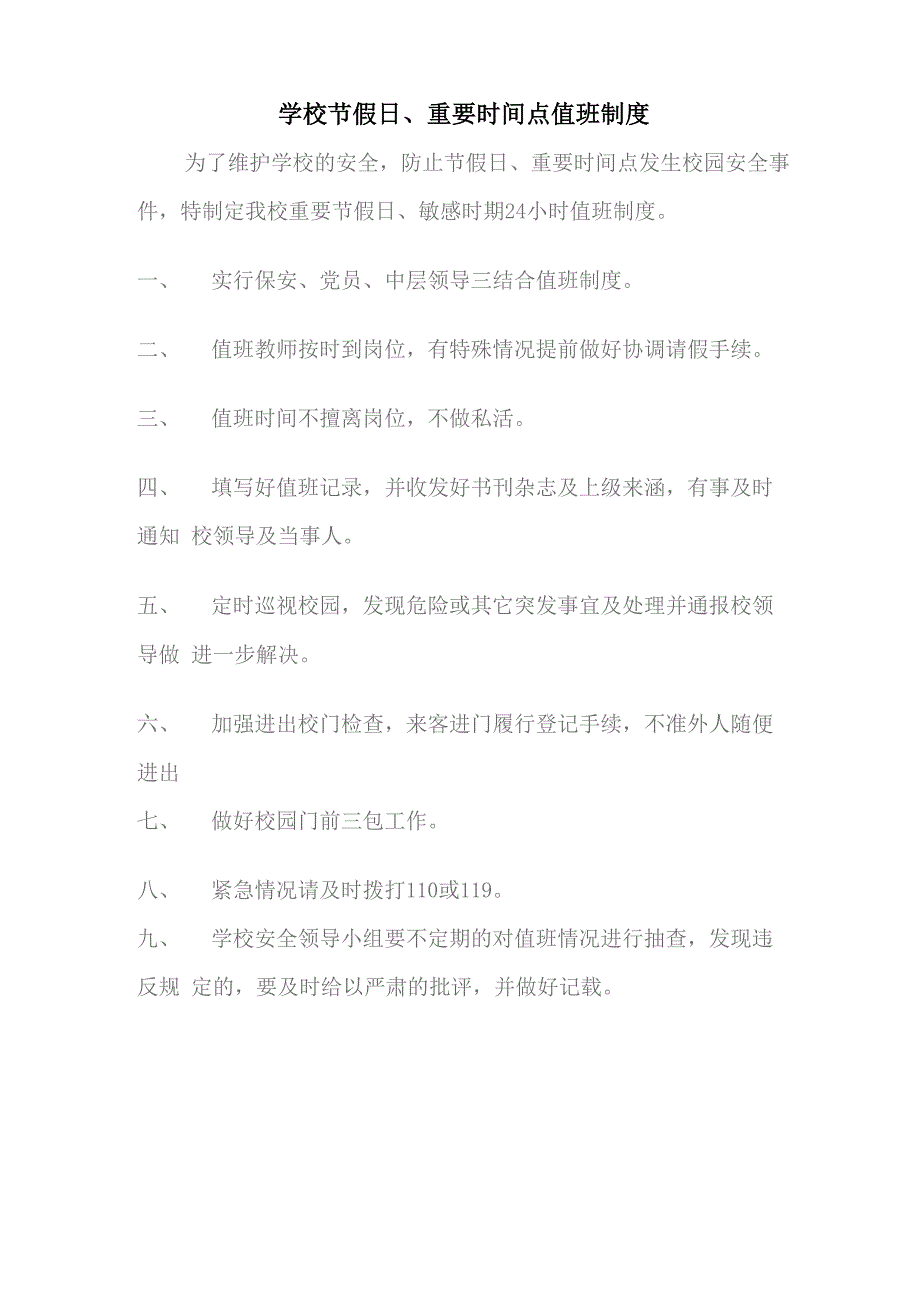 学校节假日、重要时间点值班制度

为了维护学校的安全，防止节假日、重要时间点发生校园安全事件，特制定我校重要节假日、敏感时期24小时值班制度。

一、 实行保安、党员、中层领导三结合值班制度。

二、 值班教师按时到岗位，有特殊情况提前做好协调请假手续。

三、 值班时间不擅离岗位，不做私活。

四、 填写好值班记录，并收发好书刊杂志及上级来涵，有事及时通知 校领导及当事人。

五、 定时巡视校园，发现危险或其它突发事宜及处理并通报校领导做 进一步解决。

六、 加强进出校门检查，来客进门履行登记手续，不准外人随便进出

七、 做好校园门前三包工作。

八、 紧急情况请及时拨打110或119。

九、 学校安全领导小组要不定期的对值班情况进行抽查，发现违反规 定的，要及时给以严肃的批评，并做好记载。